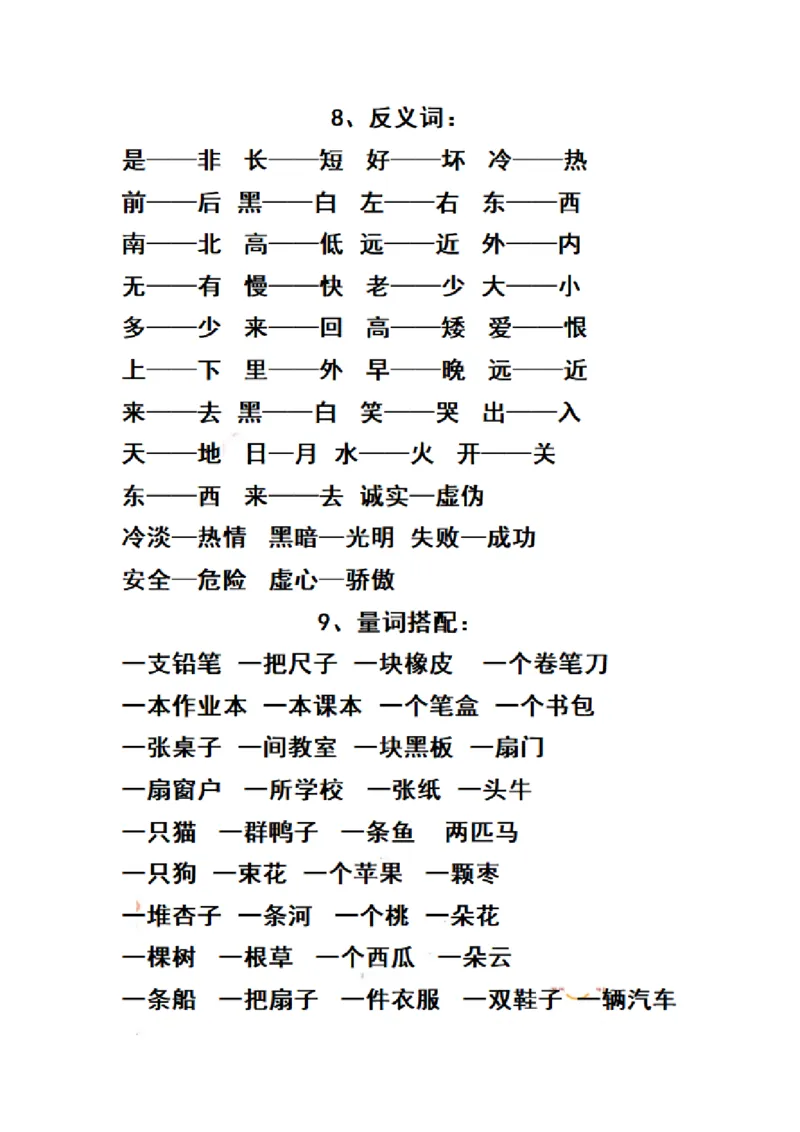 8、反义词：

是——非 长——短 好——坏 冷——热

前——后 黑——白 左——右 东——西

南——北 高——低 远——近 外——内

无——有 慢——快 老——少 大——小

多——少 来——回 高——矮 爱——恨

上——下 里——外 早——晚 远——近

来——去 黑——白 笑——哭 出——入

天——地 日—月 水——火 开——关

东——西 来——去 诚实—虚伪

冷淡—热情 黑暗—光明 失败—成功

安全—危险 虚心—骄傲

9、量词搭配：

一支铅笔 一把尺子 一块橡皮 一个卷笔刀

一本作业本 一本课本 一个笔盒 一个书包

一张桌子 一间教室 一块黑板 一扇门

一扇窗户 一所学校 一张纸 一头牛

一只猫 一群鸭子 一条鱼 两匹马

一只狗 一束花 一个苹果 一颗枣

一堆杏子 一条河 一个桃 一朵花

一棵树 一根草 一个西瓜 一朵云

一条船 一把扇子 一件衣服 一双鞋子 一辆汽车